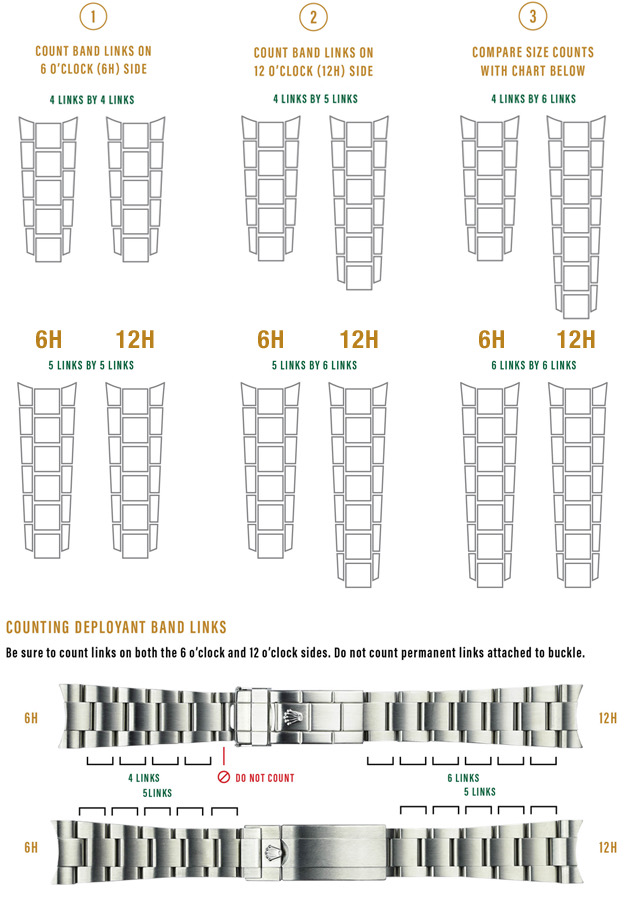 1

COUNT BAND LINKS ON 6 O'CLOCK (6H) SIDE

2

COUNT BAND LINKS ON 12 O'CLOCK (12H) SIDE

3

COMPARE SIZE COUNTS WITH CHART BELOW

4 LINKS BY 4 LINKS

4 LINKS BY 5 LINKS

4 LINKS BY 6 LINKS

6H 12H 6H 12H 6H 12H

5 LINKS BY 5 LINKS

5 LINKS BY 6 LINKS

6 LINKS BY 6 LINKS

COUNTING DEPLOYANT BAND LINKS

Be sure to count links on both the 6 o'clock and 12 o'clock sides. Do not count permanent links attached to buckle.

6H

12H

4 LINKS

DO NOT COUNT

6 LINKS

5LINKS

5 LINKS

6H

12H